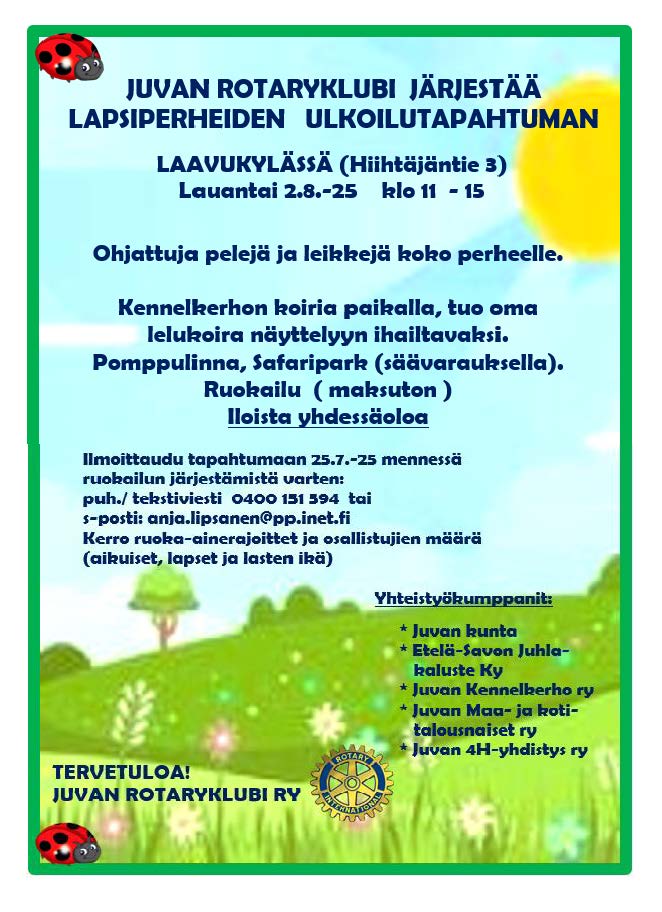 JUVAN ROTARYKLUBI JÄRJESTÄÄ LAPSIPERHEIDEN ULKOILUTAPAHTUMAN

LAAVUKYLÄSSÄ (Hiihtäjäntie 3)
Lauantai 2.8.-25 klo 11 - 15

Ohjattuja pelejä ja leikkejä koko perheelle.

Kennelkerhon koiria paikalla, tuo oma lelukoira näyttelyyn ihailtavaksi.
Pomppulinna, Safaripark (säävarauksella).
Ruokailu ( maksuton )
Iloista yhdessäoloa

Ilmoittaudu tapahtumaan 25.7.-25 mennessä ruokailun järjestämistä varten:
puh./ tekstiviesti 0400 151 594 tai
s-posti: anja.lipsanen@pp.inet.fi
Kerro ruoka-ainerajoittet ja osallistujien määrä (aikuiset, lapset ja lasten ikä)

Yhteistyökumppanit:

* Juvan kunta
* Etelä-Savon Juhlakaluste Ky
* Juvan Kennelkerho ry
* Juvan Maa- ja kotitalousnaiset ry
* Juvan 4H-yhdistys ry

TERVETULOA!
JUVAN ROTARYKLUBI RY

ROTARY INTERNATIONAL